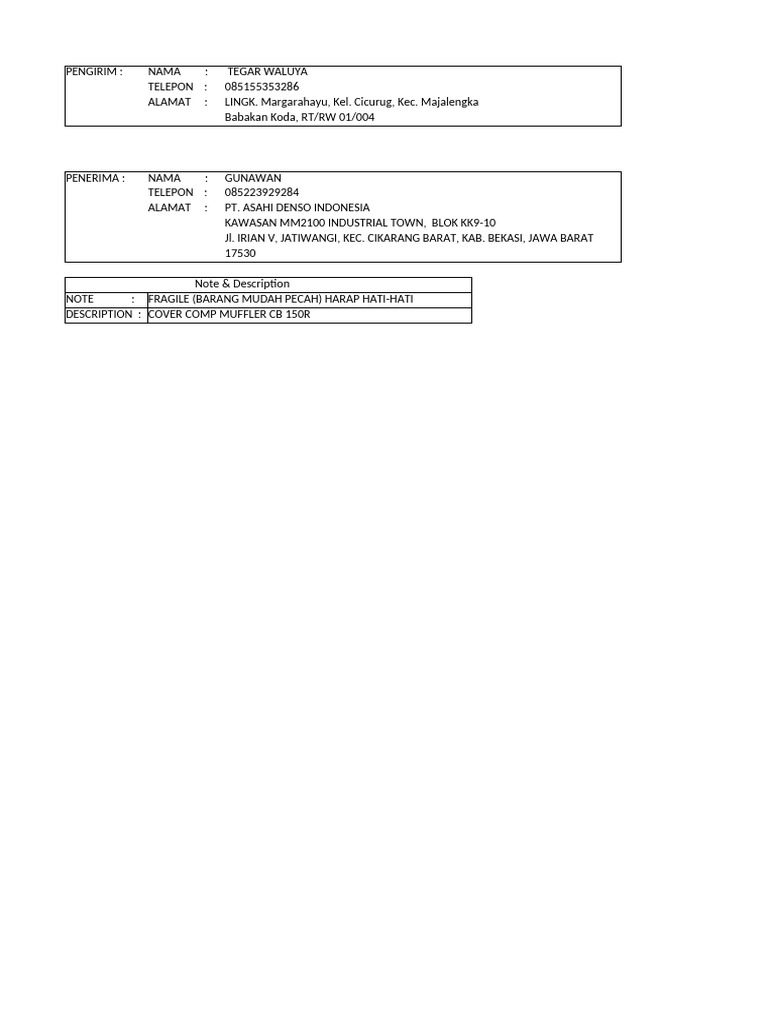 PENGIRIM : NAMA : TEGAR WALUYA
TELEPON : 085155353286
ALAMAT : LINGK. Margarahayu, Kel. Cicurug, Kec. Majalengka
Babakan Koda, RT/RW 01/004

PENERIMA : NAMA : GUNAWAN
TELEPON : 085223929284
ALAMAT : PT. ASAHI DENSO INDONESIA
KAWASAN MM2100 INDUSTRIAL TOWN, BLOK KK9-10
Jl. IRIAN V, JATIWANGI, KEC. CIKARANG BARAT, KAB. BEKASI, JAWA BARAT
17530

| Note & Description | |
|---|---|
| NOTE : | FRAGILE (BARANG MUDAH PECAH) HARAP HATI-HATI |
| DESCRIPTION : | COVER COMP MUFFLER CB 150R |